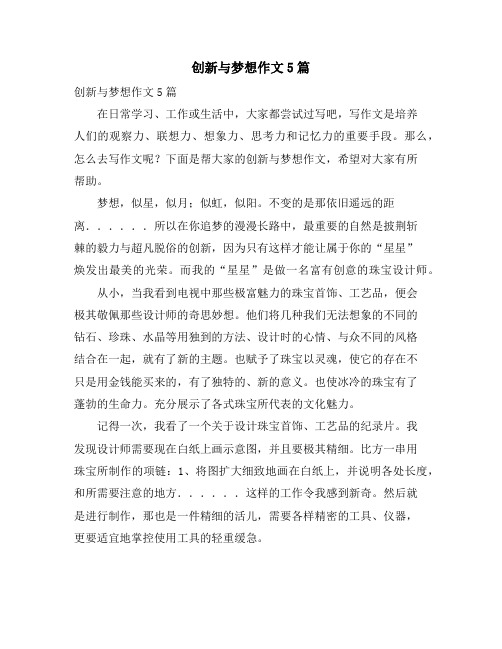 创新与梦想作文5篇

创新与梦想作文5篇

在日常学习、工作或生活中，大家都尝试过写吧，写作文是培养人们的观察力、联想力、想象力、思考力和记忆力的重要手段。那么，怎么去写作文呢？下面是帮大家的创新与梦想作文，希望对大家有所帮助。

梦想，似星，似月；似虹，似阳。不变的是那依旧遥远的距离．．．．．．所以在你追梦的漫漫长路中，最重要的自然是披荆斩棘的毅力与超凡脱俗的创新，因为只有这样才能让属于你的“星星”焕发出最美的光荣。而我的“星星”是做一名富有创意的珠宝设计师。

从小，当我看到电视中那些极富魅力的珠宝首饰、工艺品，便会极其敬佩那些设计师的奇思妙想。他们将几种我们无法想象的不同的钻石、珍珠、水晶等用独到的方法、设计时的心情、与众不同的风格结合在一起，就有了新的主题。也赋予了珠宝以灵魂，使它的存在不只是用金钱能买来的，有了独特的、新的意义。也使冰冷的珠宝有了蓬勃的生命力。充分展示了各式珠宝所代表的文化魅力。

记得一次，我看了一个关于设计珠宝首饰、工艺品的纪录片。我发现设计师需要现在白纸上画示意图，并且要极其精细。比方一串用珠宝所制作的项链：1、将图扩大细致地画在白纸上，并说明各处长度，和所需要注意的地方．．．．．．这样的工作令我感到新奇。然后就是进行制作，那也是一件精细的活儿，需要各样精密的工具、仪器，更要适宜地掌控使用工具的轻重缓急。